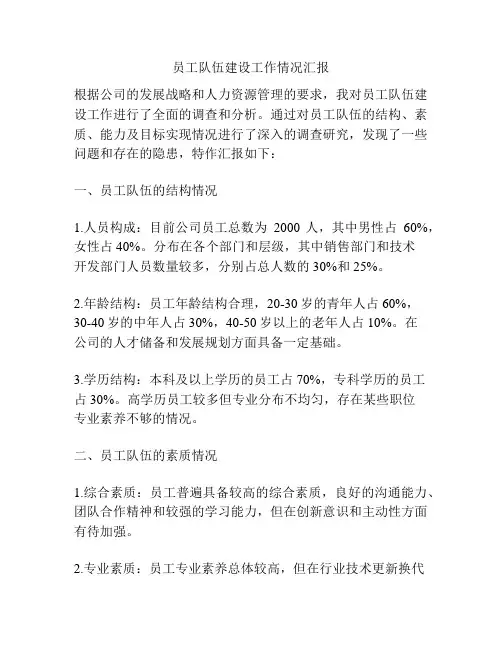 员工队伍建设工作情况汇报

根据公司的发展战略和人力资源管理的要求，我对员工队伍建设工作进行了全面的调查和分析。通过对员工队伍的结构、素质、能力及目标实现情况进行了深入的调查研究，发现了一些问题和存在的隐患，特作汇报如下：

一、员工队伍的结构情况

1.人员构成：目前公司员工总数为 2000 人，其中男性占 60%，女性占 40%。分布在各个部门和层级，其中销售部门和技术开发部门人员数量较多，分别占总人数的 30%和 25%。

2.年龄结构：员工年龄结构合理，20-30 岁的青年人占 60%，30-40 岁的中年人占 30%，40-50 岁以上的老年人占 10%。在公司的人才储备和发展规划方面具备一定基础。

3.学历结构：本科及以上学历的员工占 70%，专科学历的员工占 30%。高学历员工较多但专业分布不均匀，存在某些职位专业素养不够的情况。

二、员工队伍的素质情况

1.综合素质：员工普遍具备较高的综合素质，良好的沟通能力、团队合作精神和较强的学习能力，但在创新意识和主动性方面有待加强。

2.专业素质：员工专业素养总体较高，但在行业技术更新换代